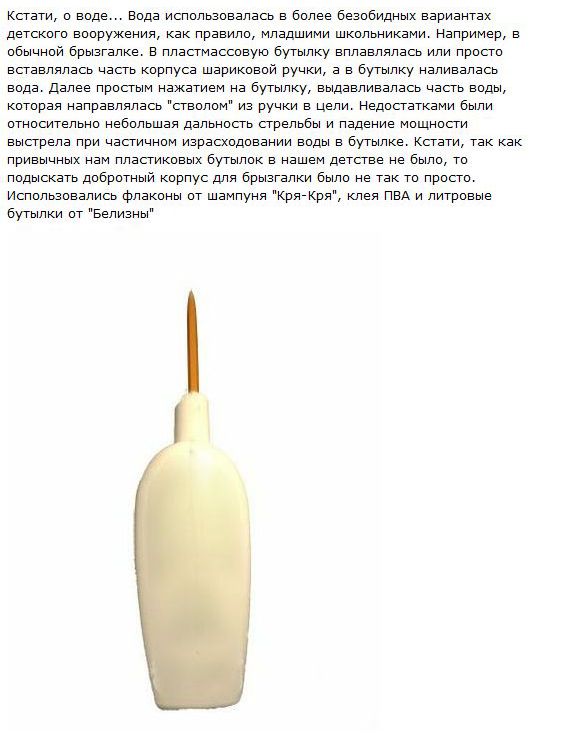 Кстати, о воде... Вода использовалась в более безобидных вариантах детского вооружения, как правило, младшими школьниками. Например, в обычной брызгалке. В пластмассовую бутылку вплавлялась или просто вставлялась часть корпуса шариковой ручки, а в бутылку наливалась вода. Далее простым нажатием на бутылку, выдавливалась часть воды, которая направлялась "стволом" из ручки в цели. Недостатками были относительно небольшая дальность стрельбы и падение мощности выстрела при частичном израсходовании воды в бутылке. Кстати, так как привычных нам пластиковых бутылок в нашем детстве не было, то подыскать добротный корпус для брызгалки было не так то просто. Использовались флаконы от шампуня "Кря-Кря", клея ПВА и литровые бутылки от "Белизны"